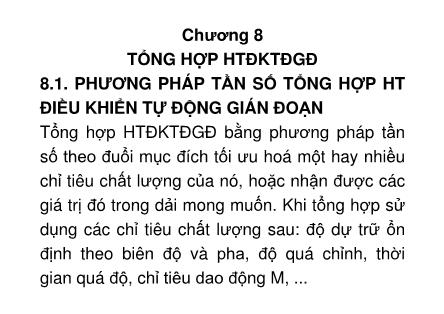 Chương 8
TỔNG HỢP HTĐKTĐGĐ
8.1. PHƯƠNG PHÁP TẦN SỐ TỔNG HỢP HT ĐIỀU KHIỂN TỰ ĐỘNG GIÁN ĐOẠN
Tổng hợp HTĐKTĐGĐ bằng phương pháp tần số theo đuổi mục đích tối ưu hoá một hay nhiều chỉ tiêu chất lượng của nó, hoặc nhận được các giá trị đó trong dải mong muốn. Khi tổng hợp sử dụng các chỉ tiêu chất lượng sau: độ dự trữ ổn định theo biên độ và pha, độ quá chỉnh, thời gian quá độ, chỉ tiêu dao động M, ...